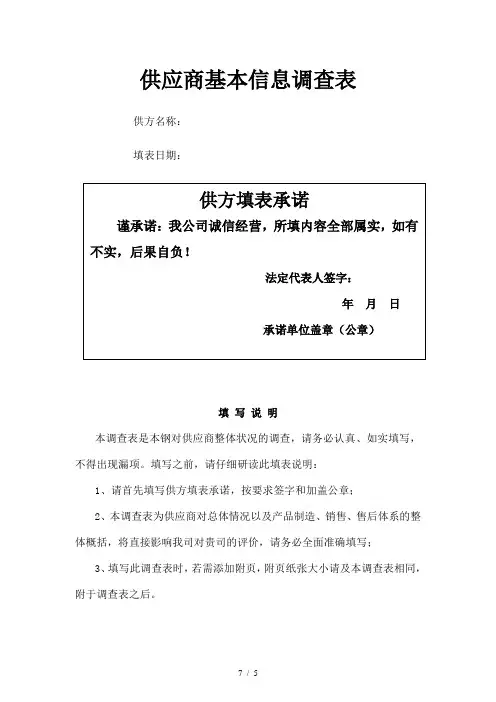 供应商基本信息调查表

供方名称：

填表日期：

供方填表承诺

谨承诺：我公司诚信经营，所填内容全部属实，如有不实，后果自负！

法定代表人签字：

年 月 日

承诺单位盖章（公章）

填 写 说 明

本调查表是本钢对供应商整体状况的调查，请务必认真、如实填写，不得出现漏项。填写之前，请仔细研读此填表说明：

1、请首先填写供方填表承诺，按要求签字和加盖公章；

2、本调查表为供应商对总体情况以及产品制造、销售、售后体系的整体概括，将直接影响我司对贵司的评价，请务必全面准确填写；

3、填写此调查表时，若需添加附页，附页纸张大小请及本调查表相同，附于调查表之后。

7 / 5